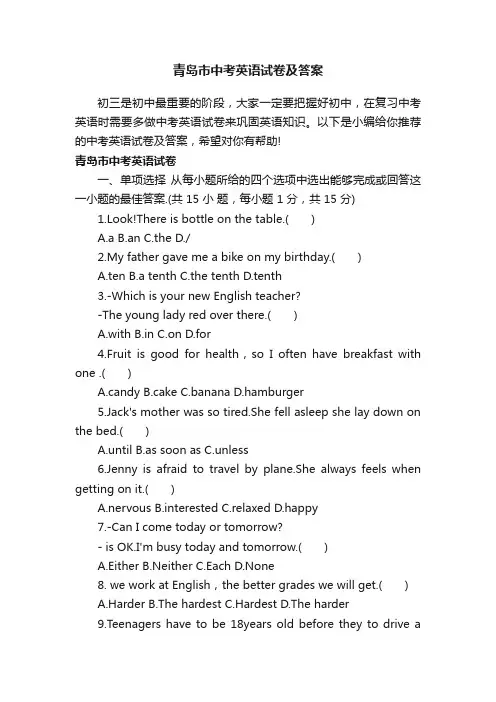 青岛市中考英语试卷及答案

初三是初中最重要的阶段，大家一定要把握好初中，在复习中考英语时需要多做中考英语试卷来巩固英语知识。以下是小编给你推荐的中考英语试卷及答案，希望对你有帮助!

青岛市中考英语试卷

一、单项选择 从每小题所给的四个选项中选出能够完成或回答这一小题的最佳答案.(共 15 小 题，每小题 1 分，共 15 分)

1.Look!There is bottle on the table.(　　)

A.a B.an C.the D./

2.My father gave me a bike on my birthday.(　　)

A.ten B.a tenth C.the tenth D.tenth

3.-Which is your new English teacher?

-The young lady red over there.(　　)

A.with B.in C.on D.for

4.Fruit is good for health，so I often have breakfast with one .(　　)

A.candy B.cake C.banana D.hamburger

5.Jack's mother was so tired.She fell asleep she lay down on the bed.(　　)

A.until B.as soon as C.unless

6.Jenny is afraid to travel by plane.She always feels when getting on it.(　　)

A.nervous B.interested C.relaxed D.happy

7.-Can I come today or tomorrow?

- is OK.I'm busy today and tomorrow.(　　)

A.Either B.Neither C.Each D.None

8. we work at English，the better grades we will get.(　　)

A.Harder B.The hardest C.Hardest D.The harder

9.Teenagers have to be 18years old before they to drive a